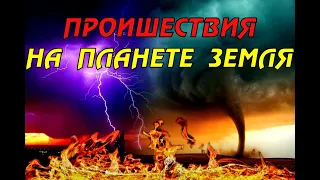 ПРОИШЕСТВИЯ
НА ПЛАНЕТЕ ЗЕМЛЯ